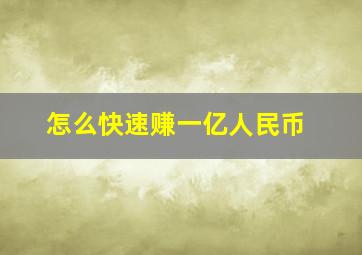 怎么快速赚一亿人民币